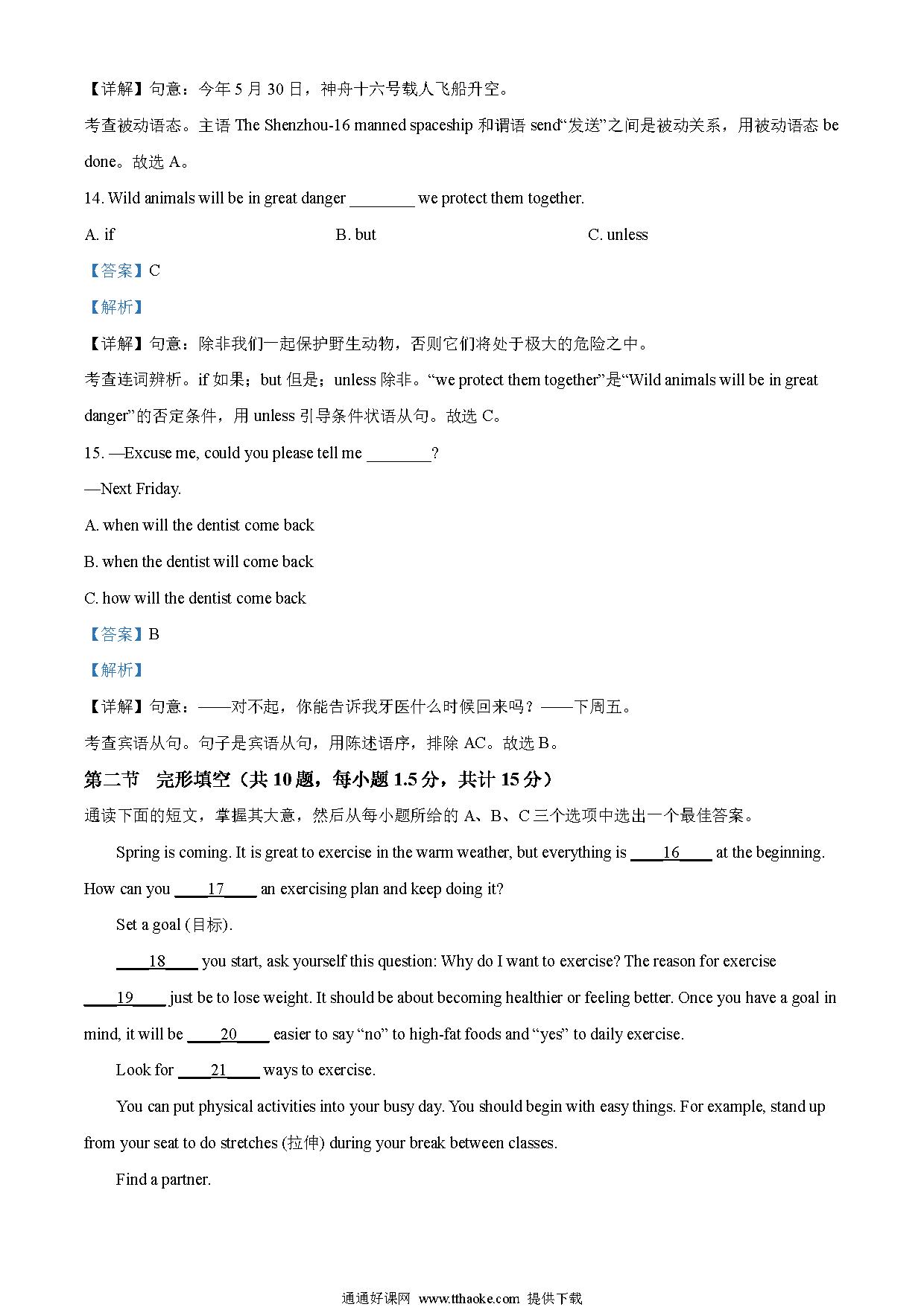 【详解】句意：今年 5 月 30 日，神舟十六号载人飞船升空。

考查被动语态。主语 The Shenzhou-16 manned spaceship 和谓语 send“发送”之间是被动关系，用被动语态 be done。故选 A。

14. Wild animals will be in great danger ________ we protect them together.

A. if　　B. but　　C. unless

【答案】C

【解析】

【详解】句意：除非我们一起保护野生动物，否则它们将处于极大的危险之中。

考查连词辨析。if 如果；but 但是；unless 除非。“we protect them together”是“Wild animals will be in great danger”的否定条件，用 unless 引导条件状语从句。故选 C。

15. —Excuse me, could you please tell me ________?

—Next Friday.

A. when will the dentist come back

B. when the dentist will come back

C. how will the dentist come back

【答案】B

【解析】

【详解】句意：——对不起，你能告诉我牙医什么时候回来吗？——下周五。

考查宾语从句。句子是宾语从句，用陈述语序，排除 AC。故选 B。

第二节　完形填空（共 10 题，每小题 1.5 分，共计 15 分）

通读下面的短文，掌握其大意，然后从每小题所给的 A、B、C 三个选项中选出一个最佳答案。

Spring is coming. It is great to exercise in the warm weather, but everything is ____16____ at the beginning. How can you ____17____ an exercising plan and keep doing it?

Set a goal (目标).

____18____ you start, ask yourself this question: Why do I want to exercise? The reason for exercise ____19____ just be to lose weight. It should be about becoming healthier or feeling better. Once you have a goal in mind, it will be ____20____ easier to say “no” to high-fat foods and “yes” to daily exercise.

Look for ____21____ ways to exercise.

You can put physical activities into your busy day. You should begin with easy things. For example, stand up from your seat to do stretches (拉伸) during your break between classes.

Find a partner.

通通好课网 www.tthaoke.com 提供下载